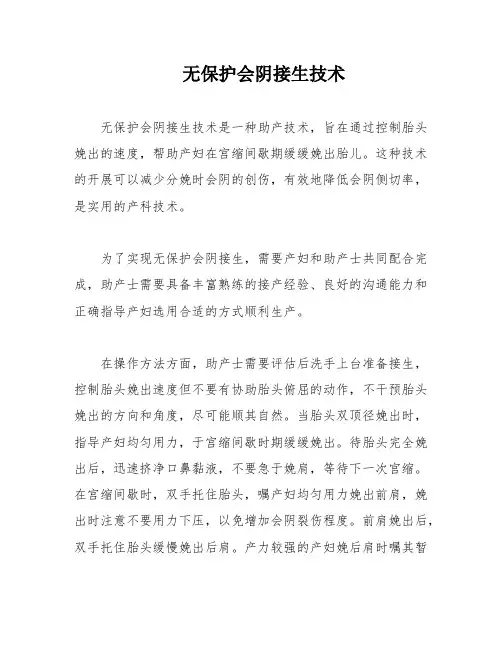 无保护会阴接生技术

无保护会阴接生技术是一种助产技术，旨在通过控制胎头娩出的速度，帮助产妇在宫缩间歇期缓缓娩出胎儿。这种技术的开展可以减少分娩时会阴的创伤，有效地降低会阴侧切率，是实用的产科技术。

为了实现无保护会阴接生，需要产妇和助产士共同配合完成，助产士需要具备丰富熟练的接产经验、良好的沟通能力和正确指导产妇选用合适的方式顺利生产。

在操作方法方面，助产士需要评估后洗手上台准备接生，控制胎头娩出速度但不要有协助胎头俯屈的动作，不干预胎头娩出的方向和角度，尽可能顺其自然。当胎头双顶径娩出时，指导产妇均匀用力，于宫缩间歇时期缓缓娩出。待胎头完全娩出后，迅速挤净口鼻黏液，不要急于娩肩，等待下一次宫缩。在宫缩间歇时，双手托住胎头，嘱产妇均匀用力娩出前肩，娩出时注意不要用力下压，以免增加会阴裂伤程度。前肩娩出后，双手托住胎头缓慢娩出后肩。产力较强的产妇娩后肩时嘱其暂